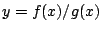 $y = f(x)/g(x)$